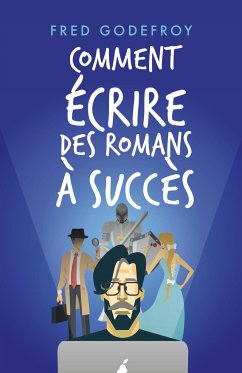 FRED GODEFROY

COMMENT ÉCRIRE DES ROMANS À SUCCÈS